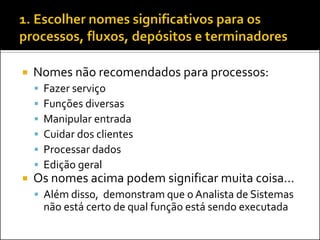 1. Escolher nomes significativos para os processos, fluxos, depósitos e terminadores

Nomes não recomendados para processos:
Fazer serviço
Funções diversas
Manipular entrada
Cuidar dos clientes
Processar dados
Edição geral
Os nomes acima podem significar muita coisa...
Além disso, demonstram que o Analista de Sistemas não está certo de qual função está sendo executada